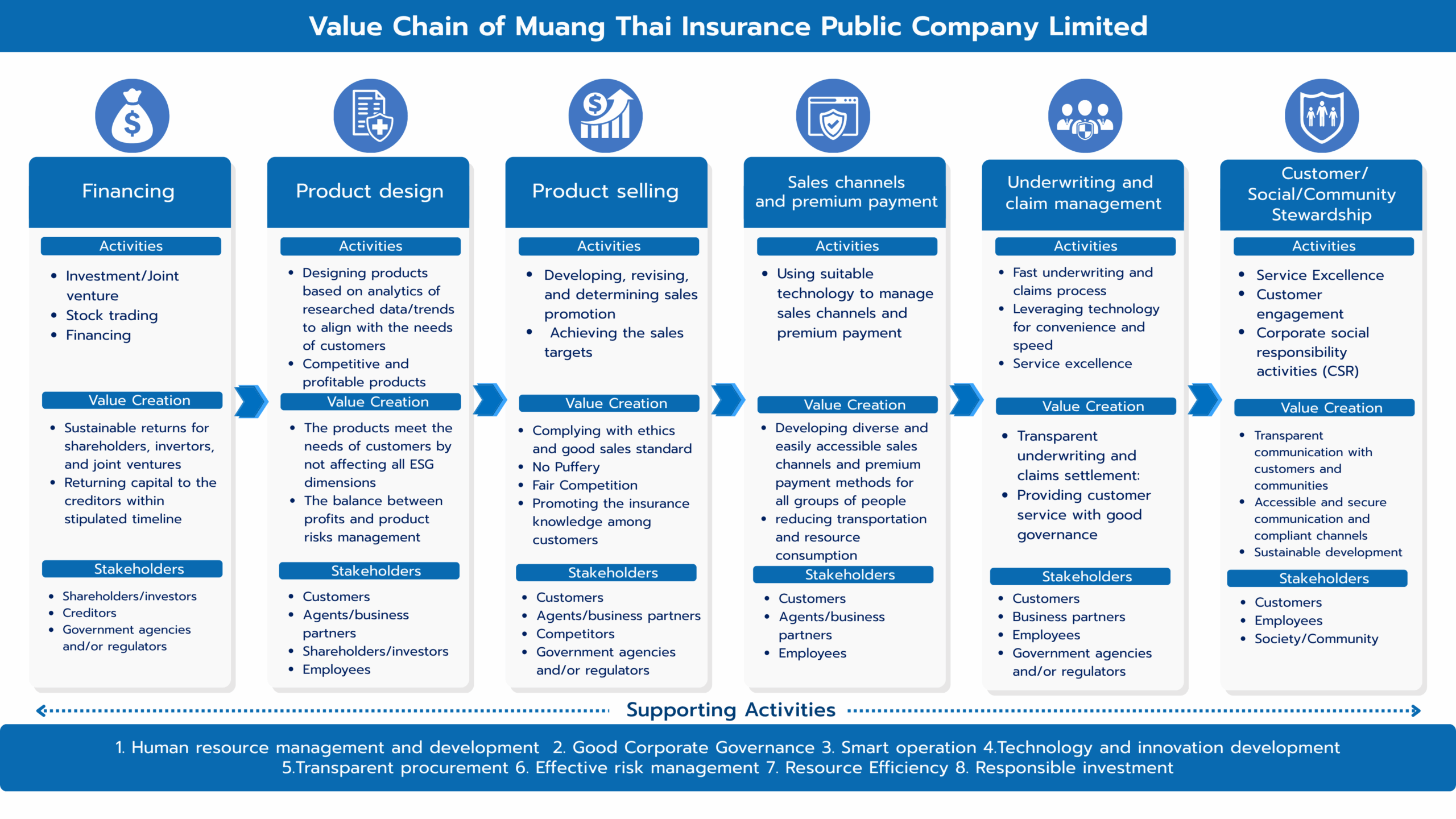 Value Chain of Muang Thai Insurance Public Company Limited

Financing

Activities
- Investment/Joint venture
- Stock trading
- Financing

Value Creation
- Sustainable returns for shareholders, invertors, and joint ventures
- Returning capital to the creditors within stipulated timeline

Stakeholders
- Shareholders/investors
- Creditors
- Government agencies and/or regulators

Product design

Activities
- Designing products based on analytics of researched data/trends to align with the needs of customers
- Competitive and profitable products

Value Creation
- The products meet the needs of customers by not affecting all ESG dimensions
- The balance between profits and product risks management

Stakeholders
- Customers
- Agents/business partners
- Shareholders/investors
- Employees

Product selling

Activities
- Developing, revising, and determining sales promotion
- Achieving the sales targets

Value Creation
- Complying with ethics and good sales standard
- No Puffery
- Fair Competition
- Promoting the insurance knowledge among customers

Stakeholders
- Customers
- Agents/business partners
- Competitors
- Government agencies and/or regulators

Sales channels and premium payment

Activities
- Using suitable technology to manage sales channels and premium payment

Value Creation
- Developing diverse and easily accessible sales channels and premium payment methods for all groups of people
- reducing transportation and resource consumption

Stakeholders
- Customers
- Agents/business partners
- Employees

Underwriting and claim management

Activities
- Fast underwriting and claims process
- Leveraging technology for convenience and speed
- Service excellence

Value Creation
- Transparent underwriting and claims settlement:
- Providing customer service with good governance

Stakeholders
- Customers
- Business partners
- Employees
- Government agencies and/or regulators

Customer/ Social/Community Stewardship

Activities
- Service Excellence
- Customer engagement
- Corporate social responsibility activities (CSR)

Value Creation
- Transparent communication with customers and communities
- Accessible and secure communication and compliant channels
- Sustainable development

Stakeholders
- Customers
- Employees
- Society/Community

Supporting Activities

1. Human resource management and development 2. Good Corporate Governance 3. Smart operation 4.Technology and innovation development 5.Transparent procurement 6. Effective risk management 7. Resource Efficiency 8. Responsible investment